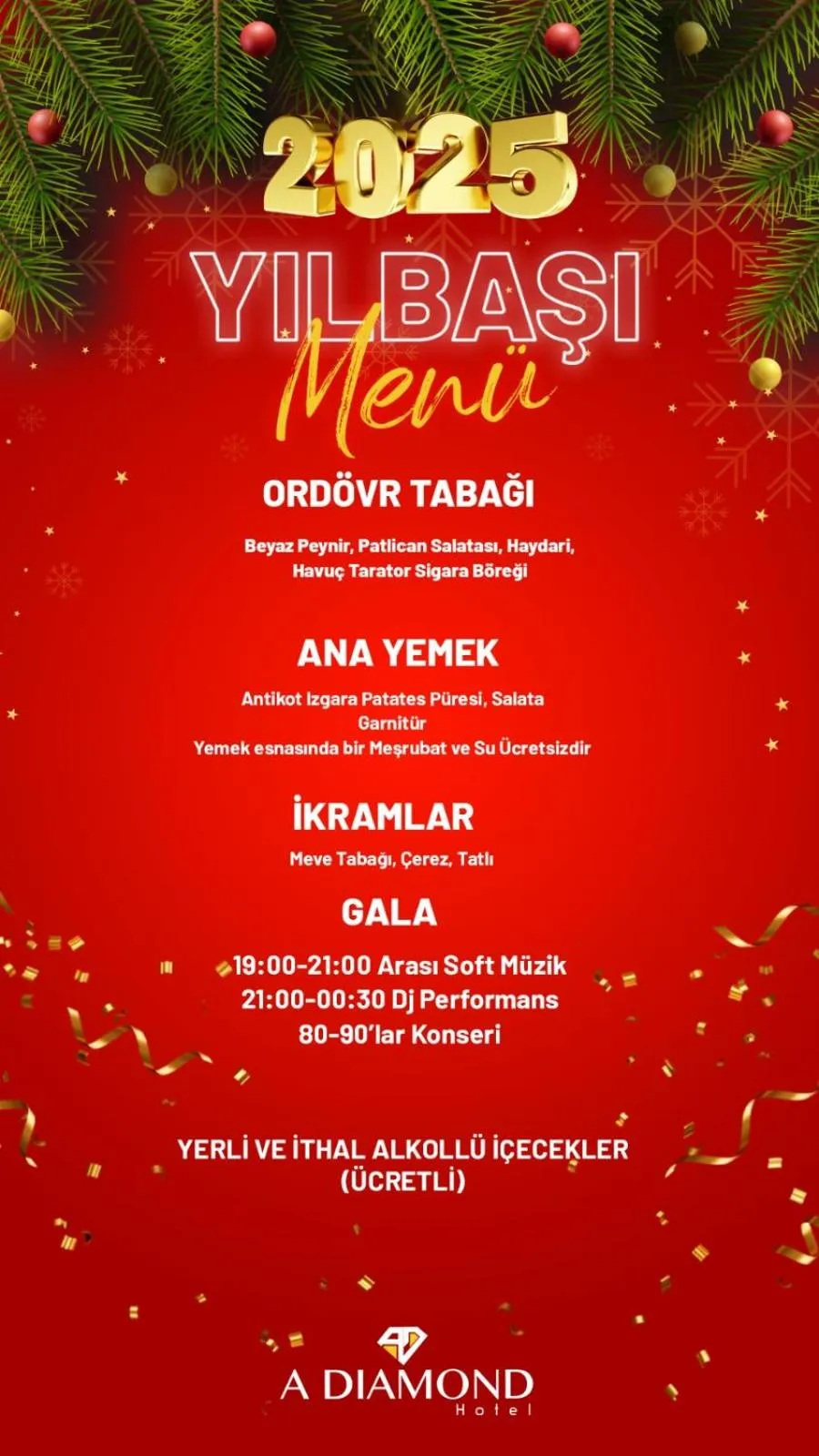 2025

YILBAŞI

Menü

ORDÖVR TABAĞI

Beyaz Peynir, Patlican Salatası, Haydari, Havuç Tarator Sigara Böreği

ANA YEMEK

Antikot Izgara Patates Püresi, Salata
Garnitür
Yemek esnasında bir Meşrubat ve Su Ücretsizdir

İKRAMLAR

Meve Tabağı, Çerez, Tatlı

GALA

19:00-21:00 Arası Soft Müzik
21:00-00:30 Dj Performans
80-90'lar Konseri

YERLİ VE İTHAL ALKOLLÜ İÇECEKLER
(ÜCRETLİ)

A DIAMOND
Hotel